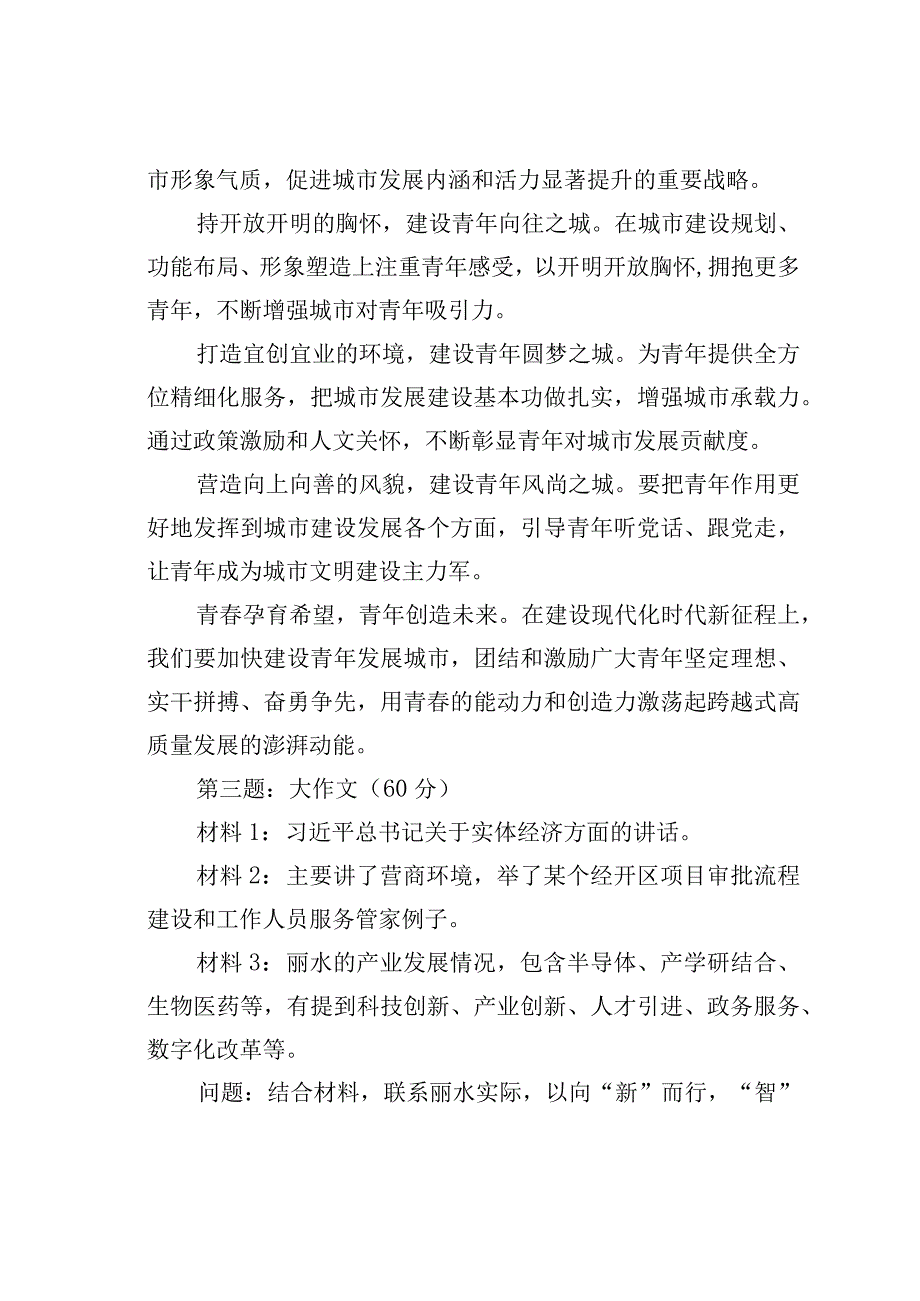 市形象气质，促进城市发展内涵和活力显著提升的重要战略。

持开放开明的胸怀，建设青年向往之城。在城市建设规划、功能布局、形象塑造上注重青年感受，以开明开放胸怀,拥抱更多青年，不断增强城市对青年吸引力。

打造宜创宜业的环境，建设青年圆梦之城。为青年提供全方位精细化服务，把城市发展建设基本功做扎实，增强城市承载力。通过政策激励和人文关怀，不断彰显青年对城市发展贡献度。

营造向上向善的风貌，建设青年风尚之城。要把青年作用更好地发挥到城市建设发展各个方面，引导青年听党话、跟党走，让青年成为城市文明建设主力军。

青春孕育希望，青年创造未来。在建设现代化时代新征程上，我们要加快建设青年发展城市，团结和激励广大青年坚定理想、实干拼搏、奋勇争先，用青春的能动力和创造力激荡起跨越式高质量发展的澎湃动能。

第三题：大作文（60 分）

材料 1：习近平总书记关于实体经济方面的讲话。

材料 2：主要讲了营商环境，举了某个经开区项目审批流程建设和工作人员服务管家例子。

材料 3：丽水的产业发展情况，包含半导体、产学研结合、生物医药等，有提到科技创新、产业创新、人才引进、政务服务、数字化改革等。

问题：结合材料，联系丽水实际，以向“新”而行，“智”